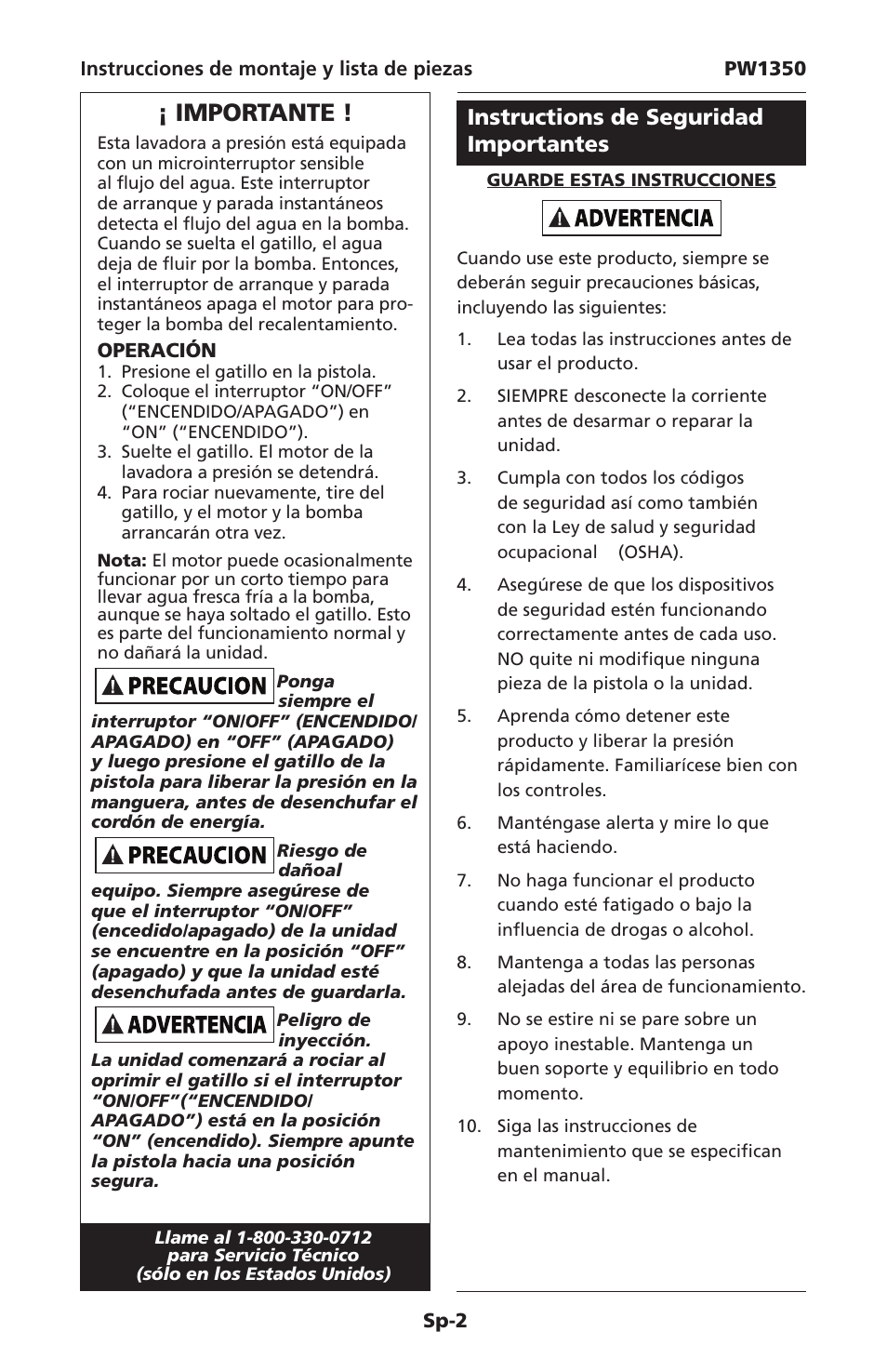 Instrucciones de montaje y lista de piezas PW1350

¡ IMPORTANTE !

Esta lavadora a presión está equipada con un microinterruptor sensible al flujo del agua. Este interruptor de arranque y parada instantáneos detecta el flujo del agua en la bomba. Cuando se suelta el gatillo, el agua deja de fluir por la bomba. Entonces, el interruptor de arranque y parada instantáneos apaga el motor para proteger la bomba del recalentamiento.

OPERACIÓN

1. Presione el gatillo en la pistola.
2. Coloque el interruptor “ON/OFF” (“ENCENDIDO/APAGADO”) en “ON” (“ENCENDIDO”).
3. Suelte el gatillo. El motor de la lavadora a presión se detendrá.
4. Para rociar nuevamente, tire del gatillo, y el motor y la bomba arrancarán otra vez.

Nota: El motor puede ocasionalmente funcionar por un corto tiempo para llevar agua fresca fría a la bomba, aunque se haya soltado el gatillo. Esto es parte del funcionamiento normal y no dañará la unidad.

PRECAUCION Ponga siempre el interruptor “ON/OFF” (ENCENDIDO/APAGADO) en “OFF” (APAGADO) y luego presione el gatillo de la pistola para liberar la presión en la manguera, antes de desenchufar el cordón de energía.

PRECAUCION Riesgo de dañoal equipo. Siempre asegúrese de que el interruptor “ON/OFF” (encedido/apagado) de la unidad se encuentre en la posición “OFF” (apagado) y que la unidad esté desenchufada antes de guardarla.

ADVERTENCIA Peligro de inyección. La unidad comenzará a rociar al oprimir el gatillo si el interruptor “ON/OFF”(“ENCENDIDO/APAGADO”) está en la posición “ON” (encendido). Siempre apunte la pistola hacia una posición segura.

Llame al 1-800-330-0712
para Servicio Técnico
(sólo en los Estados Unidos)

Instructions de Seguridad Importantes

GUARDE ESTAS INSTRUCCIONES

ADVERTENCIA

Cuando use este producto, siempre se deberán seguir precauciones básicas, incluyendo las siguientes:

1. Lea todas las instrucciones antes de usar el producto.
2. SIEMPRE desconecte la corriente antes de desarmar o reparar la unidad.
3. Cumpla con todos los códigos de seguridad así como también con la Ley de salud y seguridad ocupacional (OSHA).
4. Asegúrese de que los dispositivos de seguridad estén funcionando correctamente antes de cada uso. NO quite ni modifique ninguna pieza de la pistola o la unidad.
5. Aprenda cómo detener este producto y liberar la presión rápidamente. Familiarícese bien con los controles.
6. Manténgase alerta y mire lo que está haciendo.
7. No haga funcionar el producto cuando esté fatigado o bajo la influencia de drogas o alcohol.
8. Mantenga a todas las personas alejadas del área de funcionamiento.
9. No se estire ni se pare sobre un apoyo inestable. Mantenga un buen soporte y equilibrio en todo momento.
10. Siga las instrucciones de mantenimiento que se especifican en el manual.

Sp-2